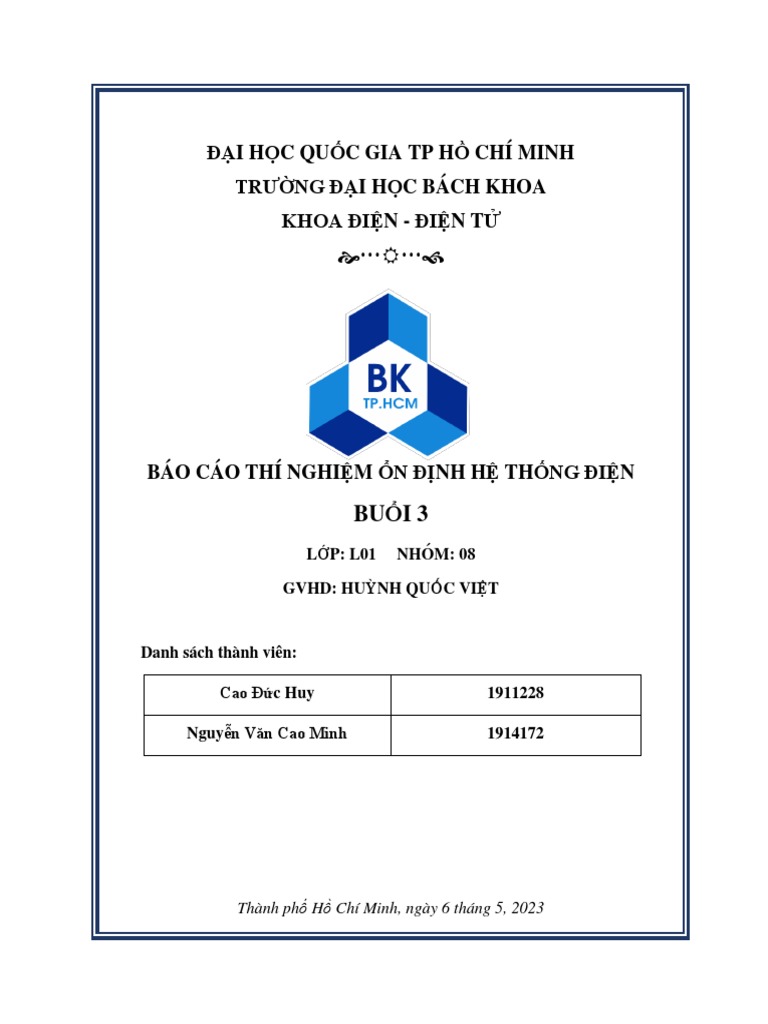 ĐẠI HỌC QUỐC GIA TP HỒ CHÍ MINH
TRƯỜNG ĐẠI HỌC BÁCH KHOA
KHOA ĐIỆN - ĐIỆN TỬ

BK
TP.HCM

BÁO CÁO THÍ NGHIỆM ỔN ĐỊNH HỆ THỐNG ĐIỆN

BUỔI 3

LỚP: L01 NHÓM: 08

GVHD: HUỲNH QUỐC VIỆT

Danh sách thành viên:

| Cao Đức Huy | 1911228 |
|---|---|
| Nguyễn Văn Cao Minh | 1914172 |

Thành phố Hồ Chí Minh, ngày 6 tháng 5, 2023